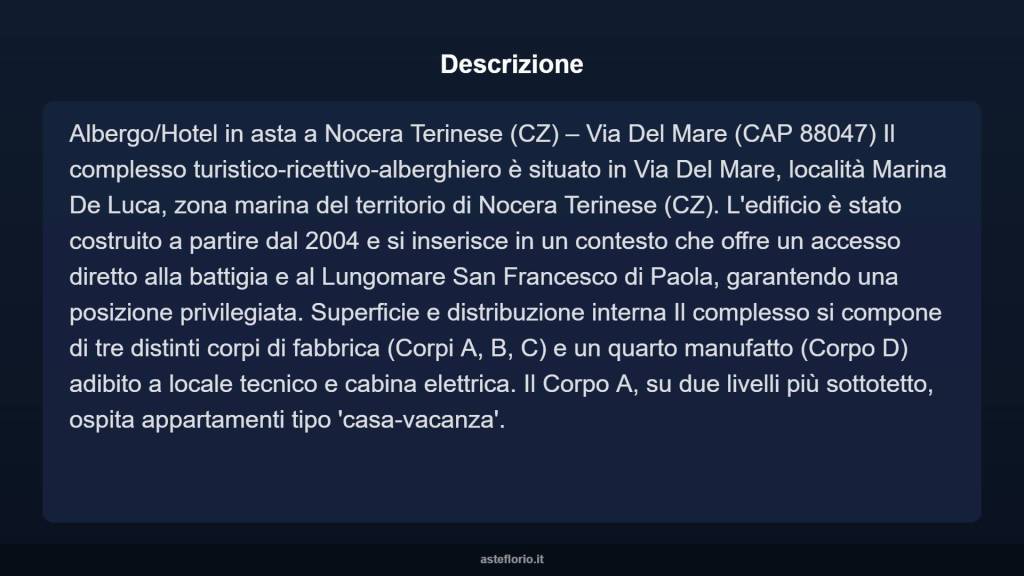 Descrizione

Albergo/Hotel in asta a Nocera Terinese (CZ) – Via Del Mare (CAP 88047) Il complesso turistico-ricettivo-alberghiero è situato in Via Del Mare, località Marina De Luca, zona marina del territorio di Nocera Terinese (CZ). L'edificio è stato costruito a partire dal 2004 e si inserisce in un contesto che offre un accesso diretto alla battigia e al Lungomare San Francesco di Paola, garantendo una posizione privilegiata. Superficie e distribuzione interna Il complesso si compone di tre distinti corpi di fabbrica (Corpi A, B, C) e un quarto manufatto (Corpo D) adibito a locale tecnico e cabina elettrica. Il Corpo A, su due livelli più sottotetto, ospita appartamenti tipo 'casa-vacanza'.

asteflorio.it